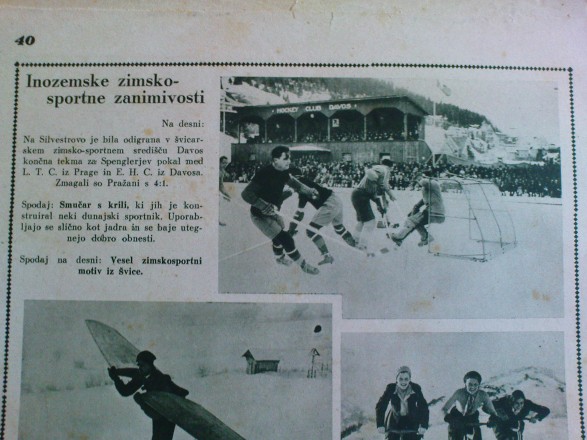 40

Inozemske zimsko-sportne zanimivosti

Na desni:

Na Silvestrovo je bila odigrana v švicarskem zimsko-sportnem središču Davos končna tekma za Spenglerjev pokal med L. T. C. iz Prage in E. H. C. iz Davosa. Zmagali so Pražani s 4:1.

Spodaj: Smučar s krili, ki jih je konstruiral neki dunajski sportnik. Uporabljajo se slično kot jadra in se baje utegnejo dobro obnesti.

Spodaj na desni: Vesel zimskosportni motiv iz Švice.

HOCKEY CLUB DAVOS